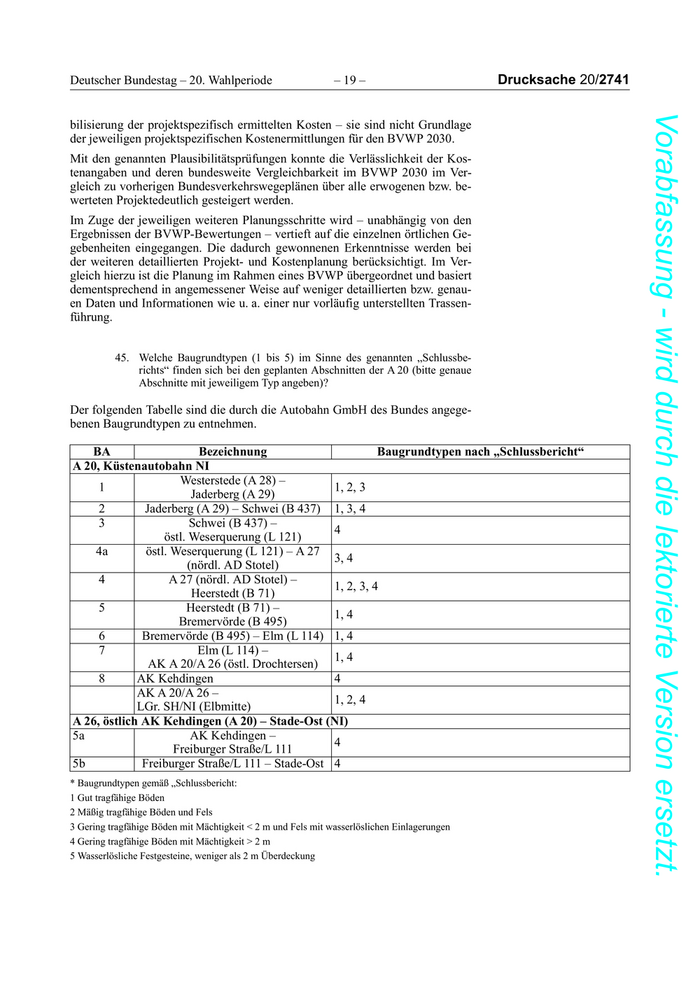 Deutscher Bundestag – 20. Wahlperiode – 19 – Drucksache 20/2741

bilisierung der projektspezifisch ermittelten Kosten – sie sind nicht Grundlage der jeweiligen projektspezifischen Kostenermittlungen für den BVWP 2030.

Mit den genannten Plausibilitätsprüfungen konnte die Verlässlichkeit der Kostenangaben und deren bundesweite Vergleichbarkeit im BVWP 2030 im Vergleich zu vorherigen Bundesverkehrswegeplänen über alle erwogenen bzw. bewerteten Projektedeutlich gesteigert werden.

Im Zuge der jeweiligen weiteren Planungsschritte wird – unabhängig von den Ergebnissen der BVWP-Bewertungen – vertieft auf die einzelnen örtlichen Gegebenheiten eingegangen. Die dadurch gewonnenen Erkenntnisse werden bei der weiteren detaillierten Projekt- und Kostenplanung berücksichtigt. Im Vergleich hierzu ist die Planung im Rahmen eines BVWP übergeordnet und basiert dementsprechend in angemessener Weise auf weniger detaillierten bzw. genauen Daten und Informationen wie u. a. einer nur vorläufig unterstellten Trassenführung.

45. Welche Baugrundtypen (1 bis 5) im Sinne des genannten „Schlussberichts“ finden sich bei den geplanten Abschnitten der A 20 (bitte genaue Abschnitte mit jeweiligem Typ angeben)?

Der folgenden Tabelle sind die durch die Autobahn GmbH des Bundes angegebenen Baugrundtypen zu entnehmen.

| BA | Bezeichnung | Baugrundtypen nach „Schlussbericht“ |
|---|---|---|
| A 20, Küstenautobahn NI | | |
| 1 | Westerstede (A 28) – Jaderberg (A 29) | 1, 2, 3 |
| 2 | Jaderberg (A 29) – Schwei (B 437) | 1, 3, 4 |
| 3 | Schwei (B 437) – östl. Weserquerung (L 121) | 4 |
| 4a | östl. Weserquerung (L 121) – A 27 (nördl. AD Stotel) | 3, 4 |
| 4 | A 27 (nördl. AD Stotel) – Heerstedt (B 71) | 1, 2, 3, 4 |
| 5 | Heerstedt (B 71) – Bremervörde (B 495) | 1, 4 |
| 6 | Bremervörde (B 495) – Elm (L 114) | 1, 4 |
| 7 | Elm (L 114) – AK A 20/A 26 (östl. Drochtersen) | 1, 4 |
| 8 | AK Kehdingen | 4 |
| | AK A 20/A 26 – LGr. SH/NI (Elbmitte) | 1, 2, 4 |
| A 26, östlich AK Kehdingen (A 20) – Stade-Ost (NI) | | |
| 5a | AK Kehdingen – Freiburger Straße/L 111 | 4 |
| 5b | Freiburger Straße/L 111 – Stade-Ost | 4 |

* Baugrundtypen gemäß „Schlussbericht:
1 Gut tragfähige Böden
2 Mäßig tragfähige Böden und Fels
3 Gering tragfähige Böden mit Mächtigkeit < 2 m und Fels mit wasserlöslichen Einlagerungen
4 Gering tragfähige Böden mit Mächtigkeit > 2 m
5 Wasserlösliche Festgesteine, weniger als 2 m Überdeckung

Vorabfassung - wird durch die lektorierte Version ersetzt.